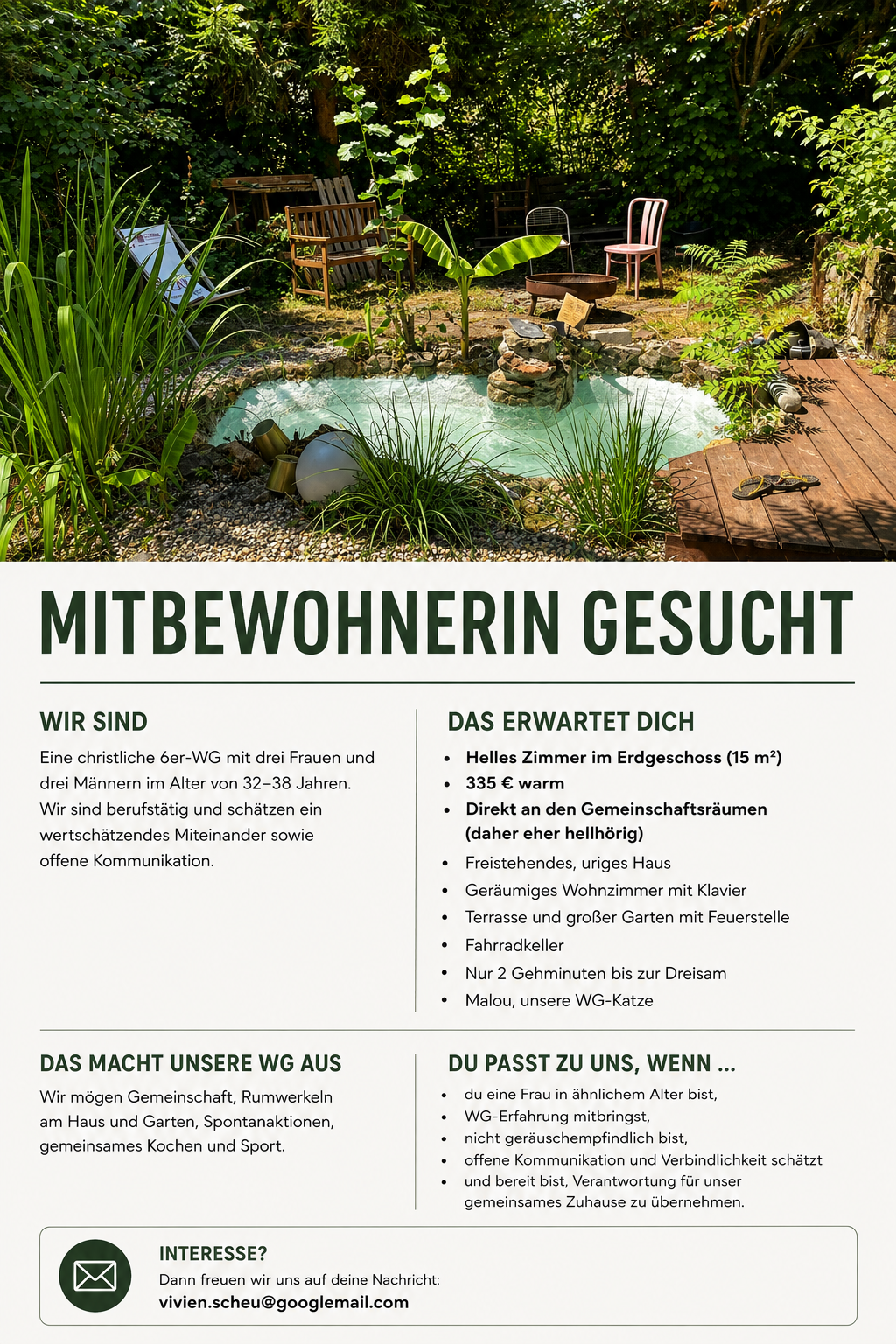 MITBEWOHNERIN GESUCHT

WIR SIND

Eine christliche 6er-WG mit drei Frauen und drei Männern im Alter von 32–38 Jahren. Wir sind berufstätig und schätzen ein wertschätzendes Miteinander sowie offene Kommunikation.

DAS ERWARTET DICH

• Helles Zimmer im Erdgeschoss (15 m²)
• 335 € warm
• Direkt an den Gemeinschaftsräumen (daher eher hellhörig)
• Freistehendes, uriges Haus
• Geräumiges Wohnzimmer mit Klavier
• Terrasse und großer Garten mit Feuerstelle
• Fahrradkeller
• Nur 2 Gehminuten bis zur Dreisam
• Malou, unsere WG-Katze

DAS MACHT UNSERE WG AUS

Wir mögen Gemeinschaft, Rumwerkeln am Haus und Garten, Spontanaktionen, gemeinsames Kochen und Sport.

DU PASST ZU UNS, WENN ...

• du eine Frau in ähnlichem Alter bist,
• WG-Erfahrung mitbringst,
• nicht geräuschempfindlich bist,
• offene Kommunikation und Verbindlichkeit schätzt
• und bereit bist, Verantwortung für unser gemeinsames Zuhause zu übernehmen.

INTERESSE?
Dann freuen wir uns auf deine Nachricht:
vivien.scheu@googlemail.com